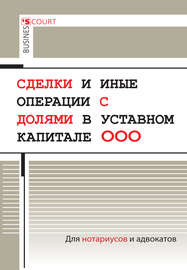 BUSINES'S COURT

СДЕЛКИ И ИНЫЕ ОПЕРАЦИИ С ДОЛЯМИ В УСТАВНОМ КАПИТАЛЕ ООО

Для нотариусов и адвокатов